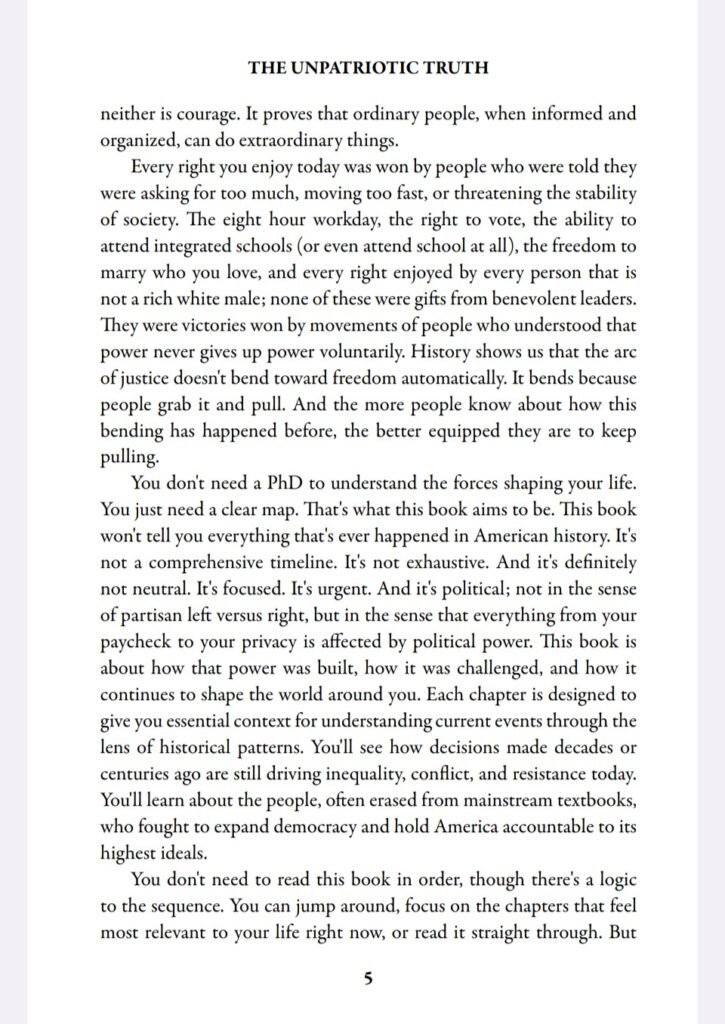 THE UNPATRIOTIC TRUTH

neither is courage. It proves that ordinary people, when informed and organized, can do extraordinary things.

Every right you enjoy today was won by people who were told they were asking for too much, moving too fast, or threatening the stability of society. The eight hour workday, the right to vote, the ability to attend integrated schools (or even attend school at all), the freedom to marry who you love, and every right enjoyed by every person that is not a rich white male; none of these were gifts from benevolent leaders. They were victories won by movements of people who understood that power never gives up power voluntarily. History shows us that the arc of justice doesn't bend toward freedom automatically. It bends because people grab it and pull. And the more people know about how this bending has happened before, the better equipped they are to keep pulling.

You don't need a PhD to understand the forces shaping your life. You just need a clear map. That's what this book aims to be. This book won't tell you everything that's ever happened in American history. It's not a comprehensive timeline. It's not exhaustive. And it's definitely not neutral. It's focused. It's urgent. And it's political; not in the sense of partisan left versus right, but in the sense that everything from your paycheck to your privacy is affected by political power. This book is about how that power was built, how it was challenged, and how it continues to shape the world around you. Each chapter is designed to give you essential context for understanding current events through the lens of historical patterns. You'll see how decisions made decades or centuries ago are still driving inequality, conflict, and resistance today. You'll learn about the people, often erased from mainstream textbooks, who fought to expand democracy and hold America accountable to its highest ideals.

You don't need to read this book in order, though there's a logic to the sequence. You can jump around, focus on the chapters that feel most relevant to your life right now, or read it straight through. But

5